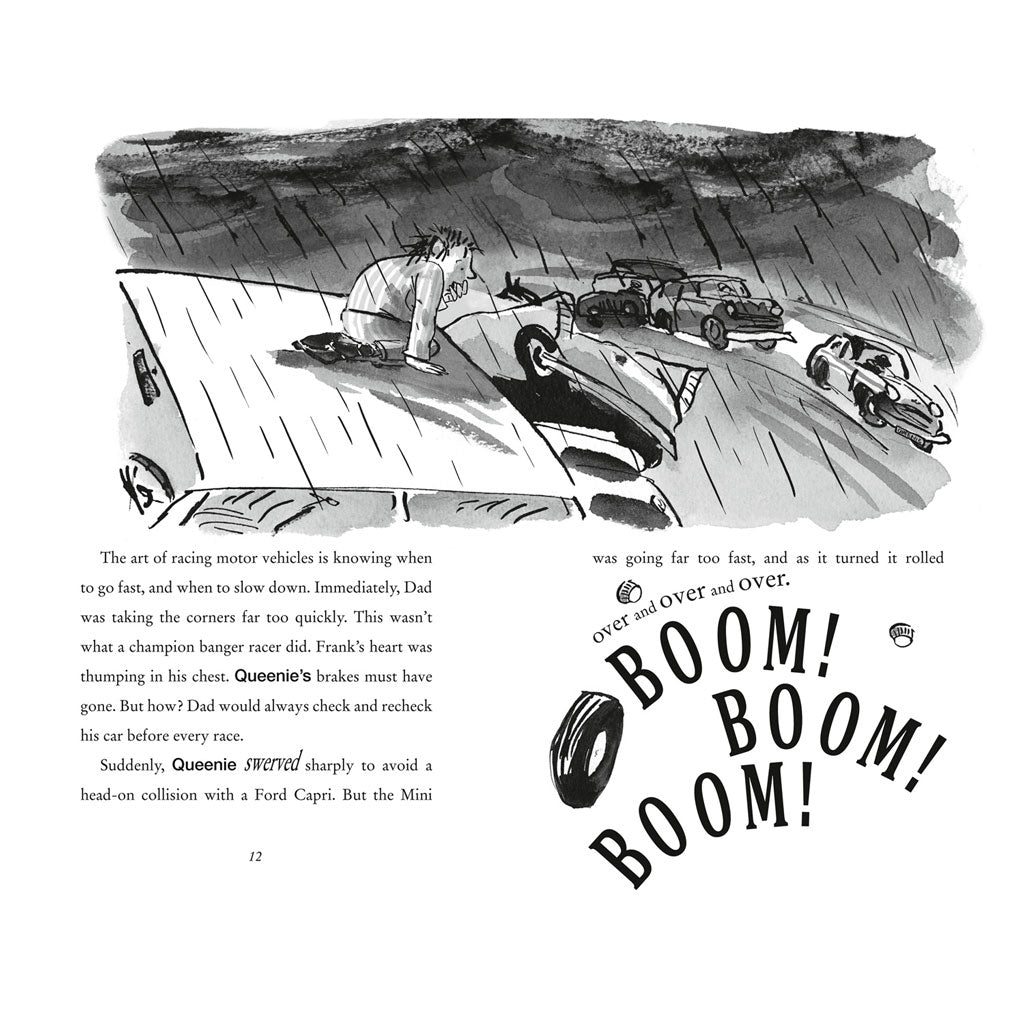 The art of racing motor vehicles is knowing when to go fast, and when to slow down. Immediately, Dad was taking the corners far too quickly. This wasn't what a champion banger racer did. Frank's heart was thumping in his chest. Queenie's brakes must have gone. But how? Dad would always check and recheck his car before every race.

Suddenly, Queenie swerved sharply to avoid a head-on collision with a Ford Capri. But the Mini

12

was going far too fast, and as it turned it rolled

over and over and over.

BOOM!

BOOM!

BOOM!